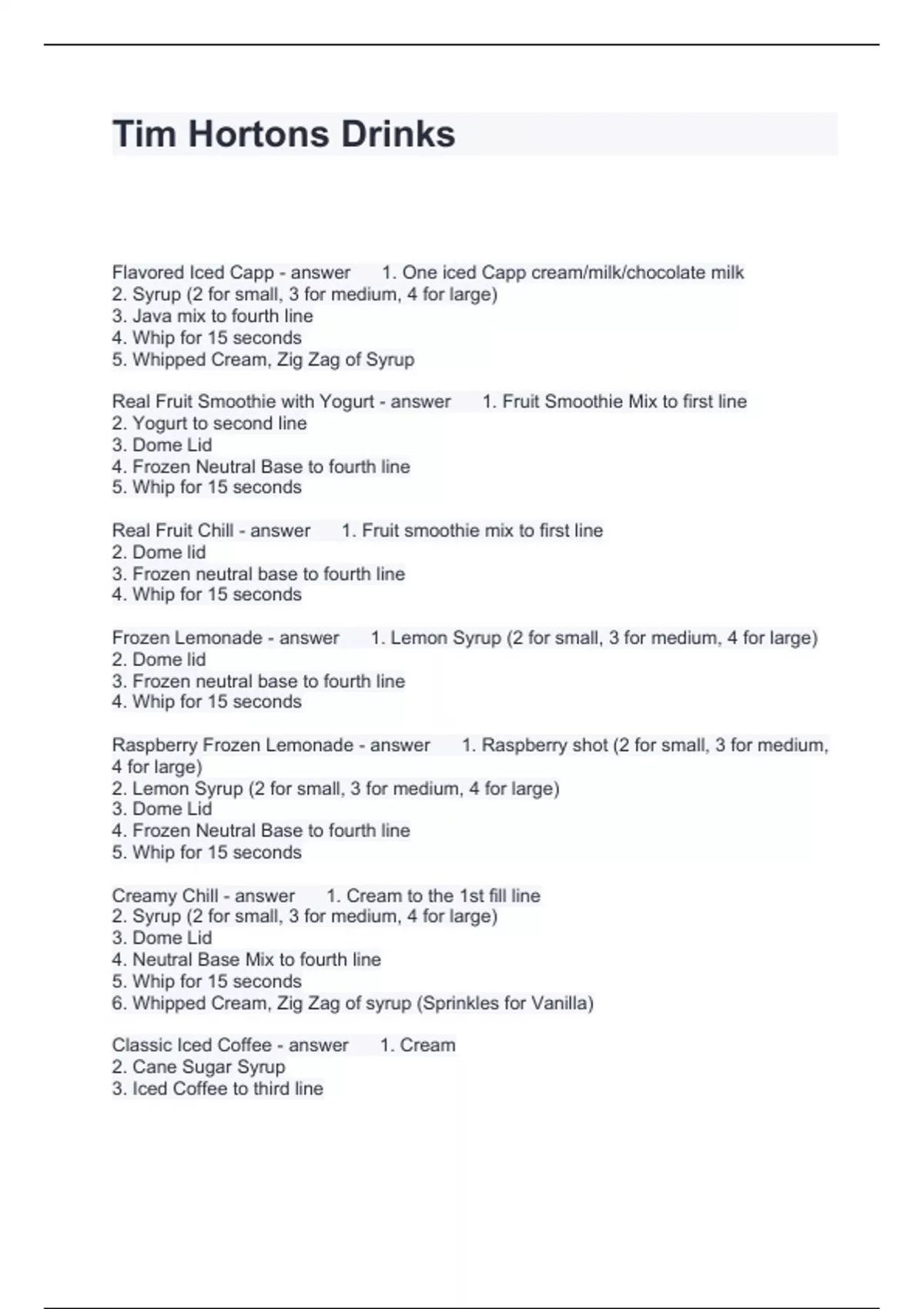 Tim Hortons Drinks

Flavored Iced Capp - answer 1. One iced Capp cream/milk/chocolate milk
2. Syrup (2 for small, 3 for medium, 4 for large)
3. Java mix to fourth line
4. Whip for 15 seconds
5. Whipped Cream, Zig Zag of Syrup

Real Fruit Smoothie with Yogurt - answer 1. Fruit Smoothie Mix to first line
2. Yogurt to second line
3. Dome Lid
4. Frozen Neutral Base to fourth line
5. Whip for 15 seconds

Real Fruit Chill - answer 1. Fruit smoothie mix to first line
2. Dome lid
3. Frozen neutral base to fourth line
4. Whip for 15 seconds

Frozen Lemonade - answer 1. Lemon Syrup (2 for small, 3 for medium, 4 for large)
2. Dome lid
3. Frozen neutral base to fourth line
4. Whip for 15 seconds

Raspberry Frozen Lemonade - answer 1. Raspberry shot (2 for small, 3 for medium, 4 for large)
2. Lemon Syrup (2 for small, 3 for medium, 4 for large)
3. Dome Lid
4. Frozen Neutral Base to fourth line
5. Whip for 15 seconds

Creamy Chill - answer 1. Cream to the 1st fill line
2. Syrup (2 for small, 3 for medium, 4 for large)
3. Dome Lid
4. Neutral Base Mix to fourth line
5. Whip for 15 seconds
6. Whipped Cream, Zig Zag of syrup (Sprinkles for Vanilla)

Classic Iced Coffee - answer 1. Cream
2. Cane Sugar Syrup
3. Iced Coffee to third line